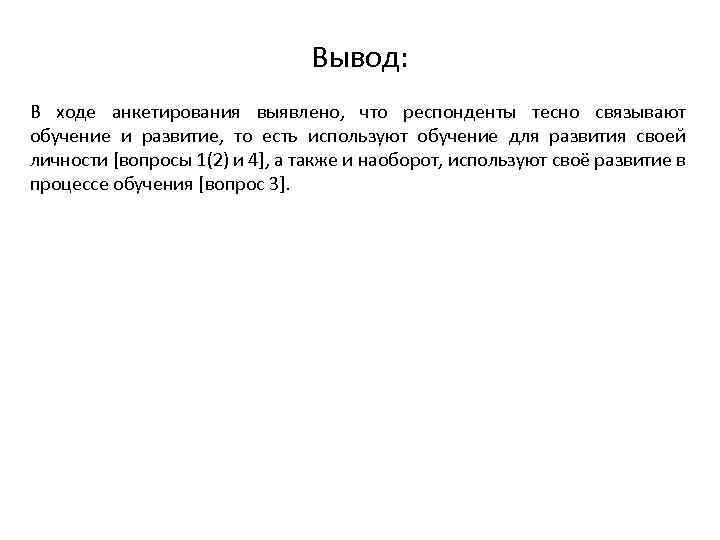 Вывод:

В ходе анкетирования выявлено, что респонденты тесно связывают обучение и развитие, то есть используют обучение для развития своей личности [вопросы 1(2) и 4], а также и наоборот, используют своё развитие в процессе обучения [вопрос 3].